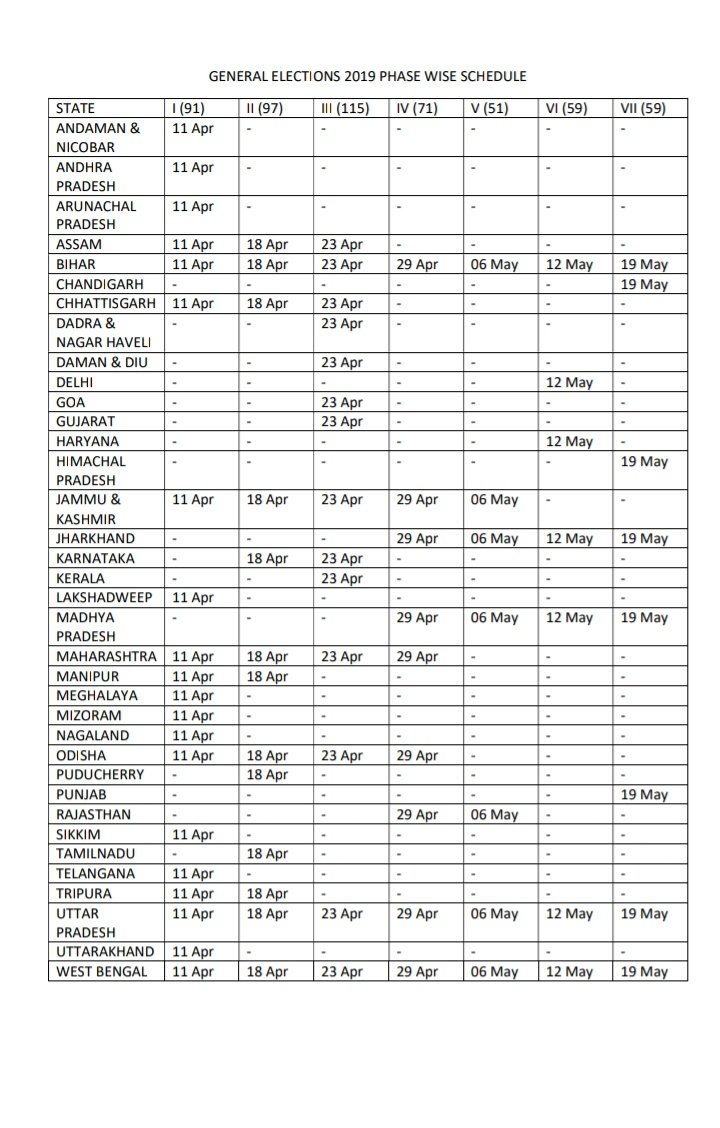 GENERAL ELECTIONS 2019 PHASE WISE SCHEDULE

| STATE | I (91) | II (97) | III (115) | IV (71) | V (51) | VI (59) | VII (59) |
|---|---|---|---|---|---|---|---|
| ANDAMAN & NICOBAR | 11 Apr | - | - | - | - | - | - |
| ANDHRA PRADESH | 11 Apr | - | - | - | - | - | - |
| ARUNACHAL PRADESH | 11 Apr | - | - | - | - | - | - |
| ASSAM | 11 Apr | 18 Apr | 23 Apr | - | - | - | - |
| BIHAR | 11 Apr | 18 Apr | 23 Apr | 29 Apr | 06 May | 12 May | 19 May |
| CHANDIGARH | - | - | - | - | - | - | 19 May |
| CHHATTISGARH | 11 Apr | 18 Apr | 23 Apr | - | - | - | - |
| DADRA & NAGAR HAVELI | - | - | 23 Apr | - | - | - | - |
| DAMAN & DIU | - | - | 23 Apr | - | - | - | - |
| DELHI | - | - | - | - | - | 12 May | - |
| GOA | - | - | 23 Apr | - | - | - | - |
| GUJARAT | - | - | 23 Apr | - | - | - | - |
| HARYANA | - | - | - | - | - | 12 May | - |
| HIMACHAL PRADESH | - | - | - | - | - | - | 19 May |
| JAMMU & KASHMIR | 11 Apr | 18 Apr | 23 Apr | 29 Apr | 06 May | - | - |
| JHARKHAND | - | - | - | 29 Apr | 06 May | 12 May | 19 May |
| KARNATAKA | - | 18 Apr | 23 Apr | - | - | - | - |
| KERALA | - | - | 23 Apr | - | - | - | - |
| LAKSHADWEEP | 11 Apr | - | - | - | - | - | - |
| MADHYA PRADESH | - | - | - | 29 Apr | 06 May | 12 May | 19 May |
| MAHARASHTRA | 11 Apr | 18 Apr | 23 Apr | 29 Apr | - | - | - |
| MANIPUR | 11 Apr | 18 Apr | - | - | - | - | - |
| MEGHALAYA | 11 Apr | - | - | - | - | - | - |
| MIZORAM | 11 Apr | - | - | - | - | - | - |
| NAGALAND | 11 Apr | - | - | - | - | - | - |
| ODISHA | 11 Apr | 18 Apr | 23 Apr | 29 Apr | - | - | - |
| PUDUCHERRY | - | 18 Apr | - | - | - | - | - |
| PUNJAB | - | - | - | - | - | - | 19 May |
| RAJASTHAN | - | - | - | 29 Apr | 06 May | - | - |
| SIKKIM | 11 Apr | - | - | - | - | - | - |
| TAMILNADU | - | 18 Apr | - | - | - | - | - |
| TELANGANA | 11 Apr | - | - | - | - | - | - |
| TRIPURA | 11 Apr | 18 Apr | - | - | - | - | - |
| UTTAR PRADESH | 11 Apr | 18 Apr | 23 Apr | 29 Apr | 06 May | 12 May | 19 May |
| UTTARAKHAND | 11 Apr | - | - | - | - | - | - |
| WEST BENGAL | 11 Apr | 18 Apr | 23 Apr | 29 Apr | 06 May | 12 May | 19 May |